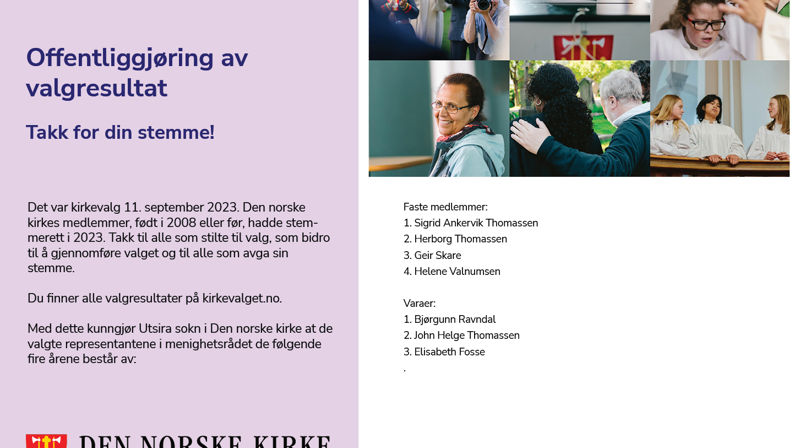 Offentliggjøring av valgresultat

Takk for din stemme!

Det var kirkevalg 11. september 2023. Den norske kirkes medlemmer, født i 2008 eller før, hadde stemmerett i 2023. Takk til alle som stilte til valg, som bidro til å gjennomføre valget og til alle som avga sin stemme.

Du finner alle valgresultater på kirkevalget.no.

Med dette kunngjør Utsira sokn i Den norske kirke at de valgte representantene i menighetsrådet de følgende fire årene består av:

DEN NORSKE KIRKE

Faste medlemmer:
1. Sigrid Ankervik Thomassen
2. Herborg Thomassen
3. Geir Skare
4. Helene Valnumsen

Varaer:
1. Bjørgunn Ravndal
2. John Helge Thomassen
3. Elisabeth Fosse
.